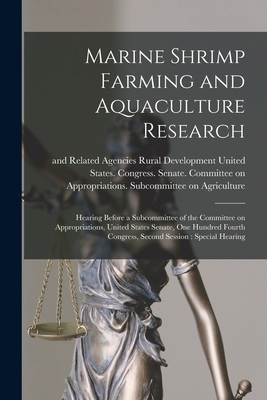 Marine Shrimp Farming and Aquaculture Research

and Related Agencies Rural Development United States. Congress. Senate. Committee on Appropriations. Subcommittee on Agriculture

Hearing Before a Subcommittee of the Committee on Appropriations, United States Senate, One Hundred Fourth Congress, Second Session : Special Hearing